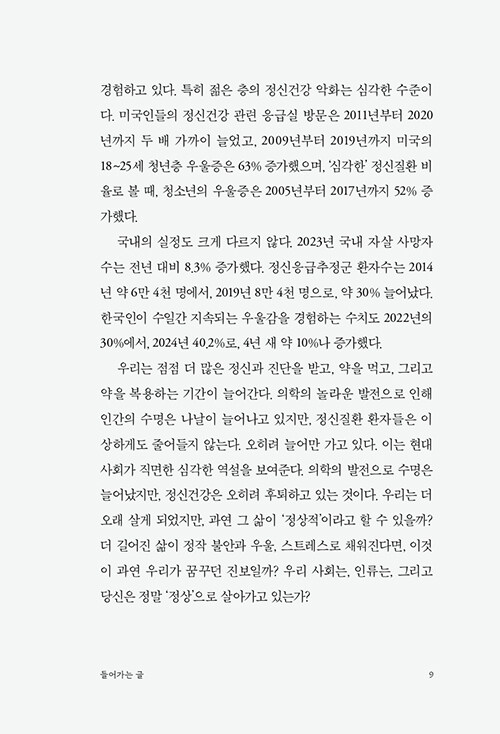 경험하고 있다. 특히 젊은 층의 정신건강 악화는 심각한 수준이다. 미국인들의 정신건강 관련 응급실 방문은 2011년부터 2020년까지 두 배 가까이 늘었고, 2009년부터 2019년까지 미국의 18~25세 청년층 우울증은 63% 증가했으며, '심각한' 정신질환 비율로 볼 때, 청소년의 우울증은 2005년부터 2017년까지 52% 증가했다.

국내의 실정도 크게 다르지 않다. 2023년 국내 자살 사망자 수는 전년 대비 8.3% 증가했다. 정신응급추정군 환자수는 2014년 약 6만 4천 명에서, 2019년 8만 4천 명으로, 약 30% 늘어났다. 한국인이 수일간 지속되는 우울감을 경험하는 수치도 2022년의 30%에서, 2024년 40.2%로, 4년 새 약 10%나 증가했다.

우리는 점점 더 많은 정신과 진단을 받고, 약을 먹고, 그리고 약을 복용하는 기간이 늘어간다. 의학의 놀라운 발전으로 인해 인간의 수명은 나날이 늘어나고 있지만, 정신질환 환자들은 이상하게도 줄어들지 않는다. 오히려 늘어만 가고 있다. 이는 현대 사회가 직면한 심각한 역설을 보여준다. 의학의 발전으로 수명은 늘어났지만, 정신건강은 오히려 후퇴하고 있는 것이다. 우리는 더 오래 살게 되었지만, 과연 그 삶이 '정상적'이라고 할 수 있을까? 더 길어진 삶이 정작 불안과 우울, 스트레스로 채워진다면, 이것이 과연 우리가 꿈꾸던 진보일까? 우리 사회는, 인류는, 그리고 당신은 정말 '정상'으로 살아가고 있는가?

들어가는 글 9